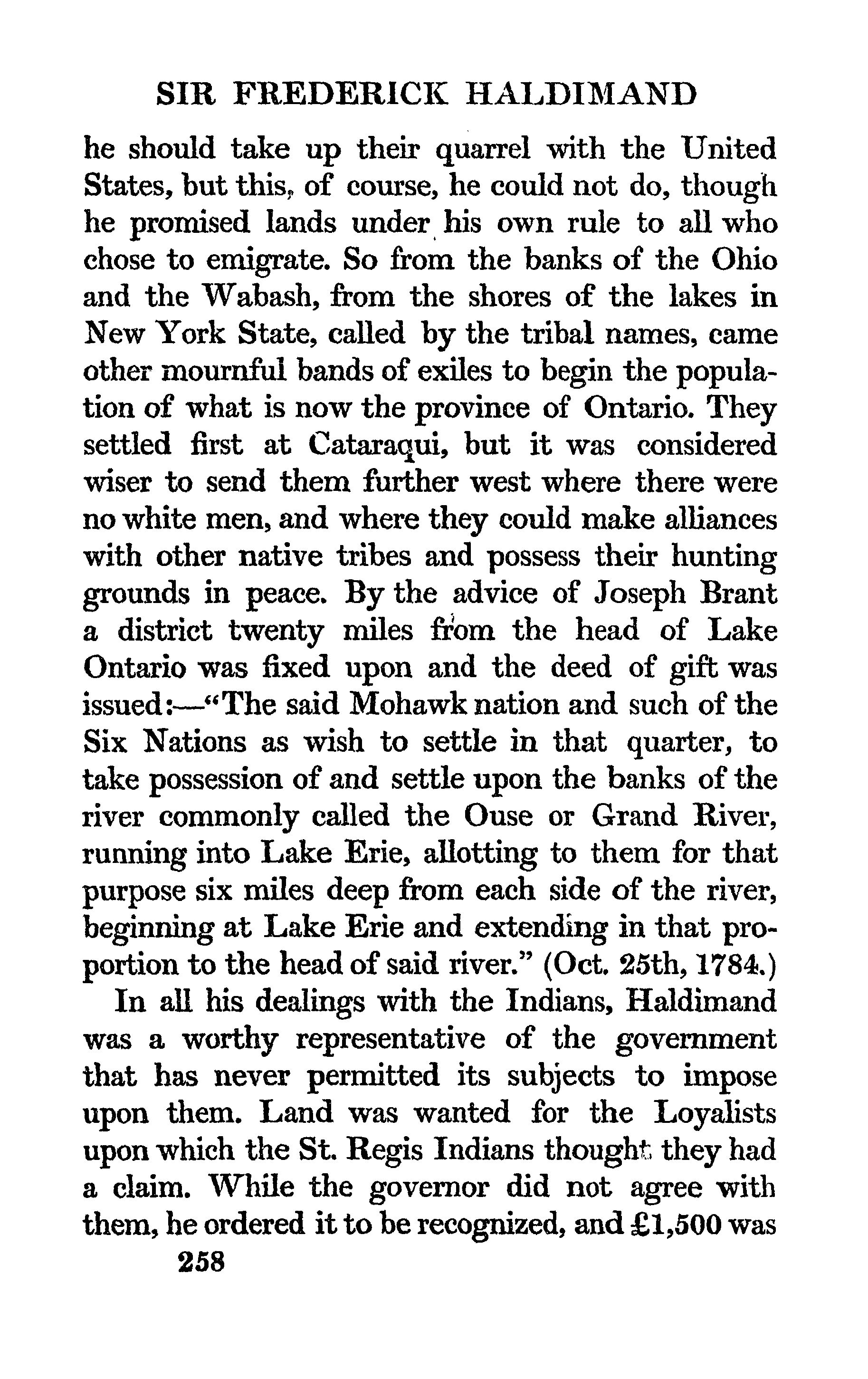 SIR FREDERICK HALDIMAND

he should take up their quarrel with the United States, but this, of course, he could not do, though he promised lands under his own rule to all who chose to emigrate. So from the banks of the Ohio and the Wabash, from the shores of the lakes in New York State, called by the tribal names, came other mournful bands of exiles to begin the population of what is now the province of Ontario. They settled first at Cataraqui, but it was considered wiser to send them further west where there were no white men, and where they could make alliances with other native tribes and possess their hunting grounds in peace. By the advice of Joseph Brant a district twenty miles from the head of Lake Ontario was fixed upon and the deed of gift was issued:—"The said Mohawk nation and such of the Six Nations as wish to settle in that quarter, to take possession of and settle upon the banks of the river commonly called the Ouse or Grand River, running into Lake Erie, allotting to them for that purpose six miles deep from each side of the river, beginning at Lake Erie and extending in that proportion to the head of said river." (Oct. 25th, 1784.)

In all his dealings with the Indians, Haldimand was a worthy representative of the government that has never permitted its subjects to impose upon them. Land was wanted for the Loyalists upon which the St. Regis Indians thought they had a claim. While the governor did not agree with them, he ordered it to be recognized, and £1,500 was

258